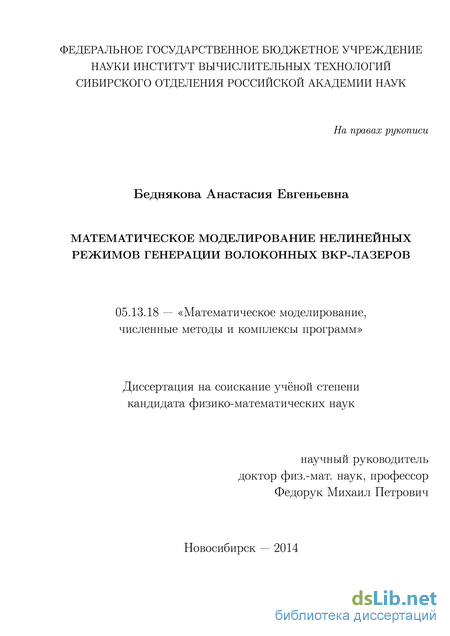 ФЕДЕРАЛЬНОЕ ГОСУДАРСТВЕННОЕ БЮДЖЕТНОЕ УЧРЕЖДЕНИЕ НАУКИ ИНСТИТУТ ВЫЧИСЛИТЕЛЬНЫХ ТЕХНОЛОГИЙ СИБИРСКОГО ОТДЕЛЕНИЯ РОССИЙСКОЙ АКАДЕМИИ НАУК

На правах рукописи

Беднякова Анастасия Евгеньевна

МАТЕМАТИЧЕСКОЕ МОДЕЛИРОВАНИЕ НЕЛИНЕЙНЫХ РЕЖИМОВ ГЕНЕРАЦИИ ВОЛОКОННЫХ ВКР-ЛАЗЕРОВ

05.13.18 — «Математическое моделирование, численные методы и комплексы программ»

Диссертация на соискание учёной степени кандидата физико-математических наук

научный руководитель
доктор физ.-мат. наук, профессор
Федорук Михаил Петрович

Новосибирск — 2014

dsLib.net
библиотека диссертаций